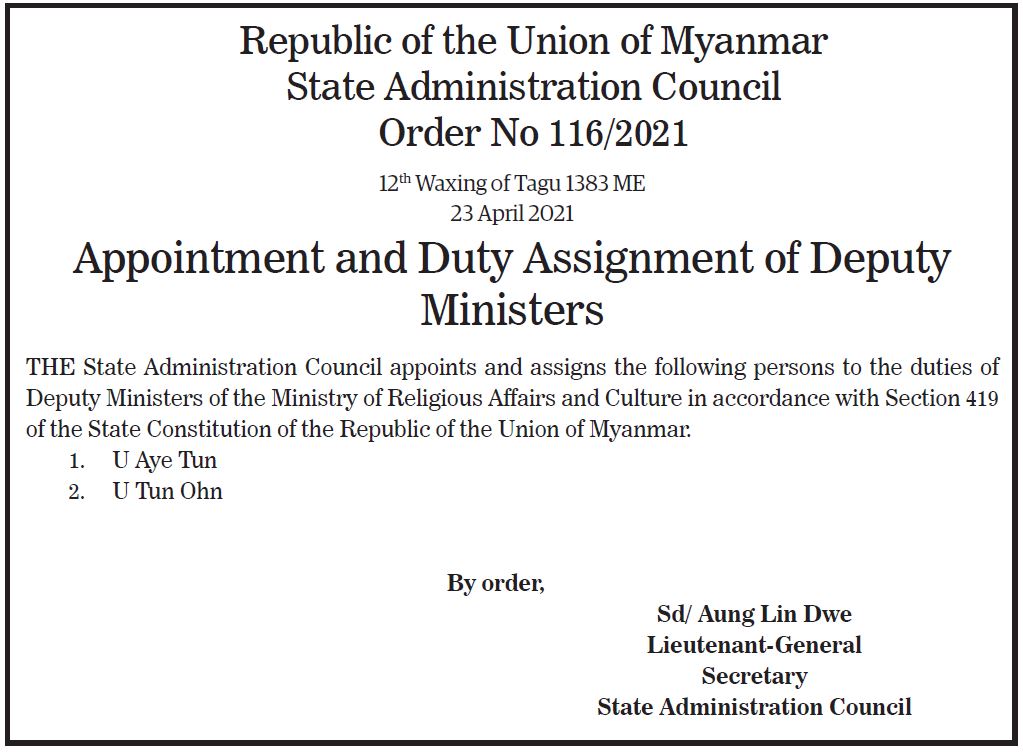 Republic of the Union of Myanmar
State Administration Council
Order No 116/2021

12$^{th}$ Waxing of Tagu 1383 ME
23 April 2021

Appointment and Duty Assignment of Deputy Ministers

THE State Administration Council appoints and assigns the following persons to the duties of Deputy Ministers of the Ministry of Religious Affairs and Culture in accordance with Section 419 of the State Constitution of the Republic of the Union of Myanmar.

1. U Aye Tun
2. U Tun Ohn

By order,

Sd/ Aung Lin Dwe
Lieutenant-General
Secretary
State Administration Council